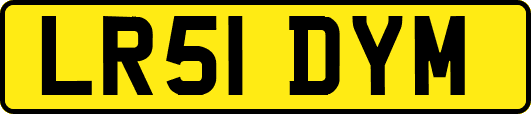 LR51 DYM